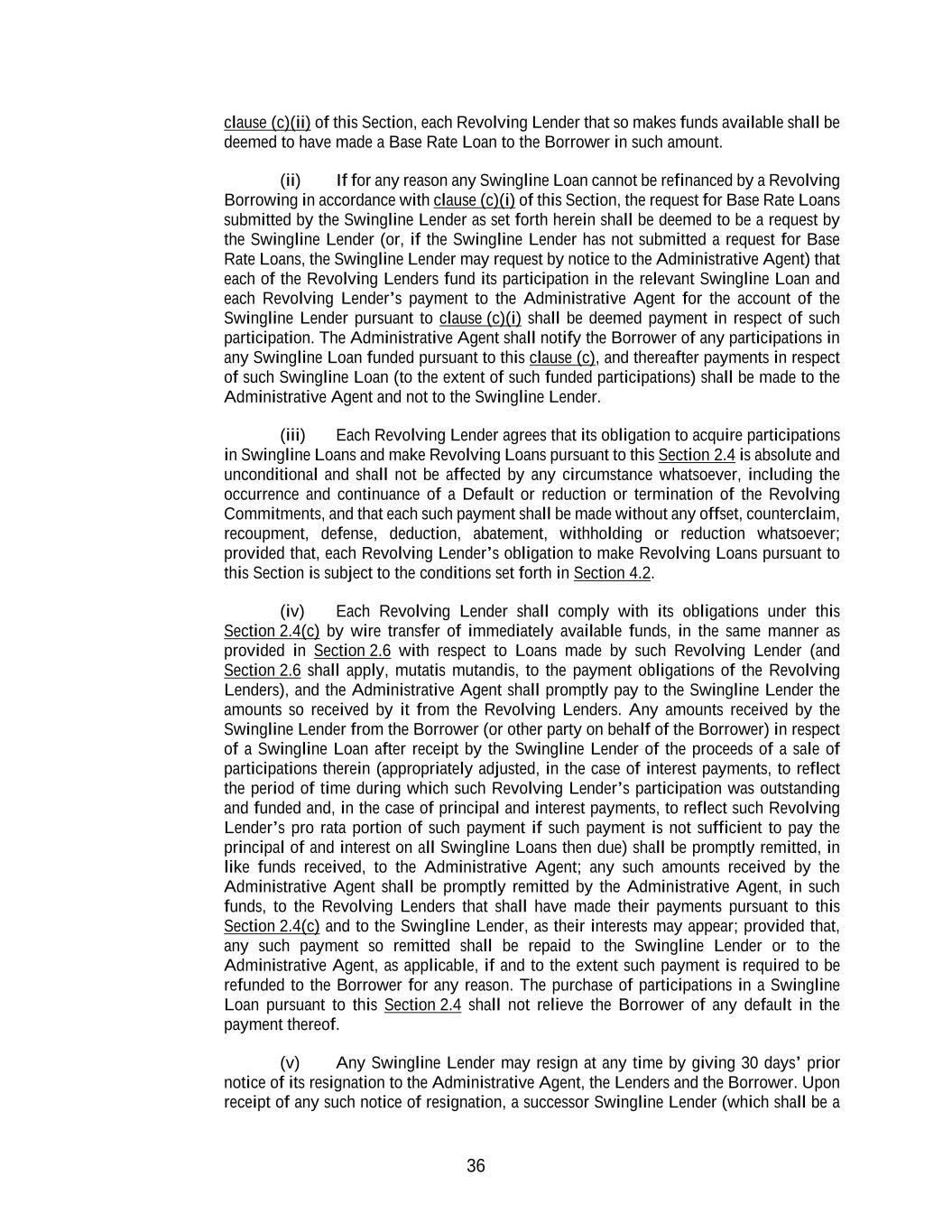 clause (c)(ii) of this Section, each Revolving Lender that so makes funds available shall be deemed to have made a Base Rate Loan to the Borrower in such amount.

(ii) If for any reason any Swingline Loan cannot be refinanced by a Revolving Borrowing in accordance with clause (c)(i) of this Section, the request for Base Rate Loans submitted by the Swingline Lender as set forth herein shall be deemed to be a request by the Swingline Lender (or, if the Swingline Lender has not submitted a request for Base Rate Loans, the Swingline Lender may request by notice to the Administrative Agent) that each of the Revolving Lenders fund its participation in the relevant Swingline Loan and each Revolving Lender's payment to the Administrative Agent for the account of the Swingline Lender pursuant to clause (c)(i) shall be deemed payment in respect of such participation. The Administrative Agent shall notify the Borrower of any participations in any Swingline Loan funded pursuant to this clause (c), and thereafter payments in respect of such Swingline Loan (to the extent of such funded participations) shall be made to the Administrative Agent and not to the Swingline Lender.

(iii) Each Revolving Lender agrees that its obligation to acquire participations in Swingline Loans and make Revolving Loans pursuant to this Section 2.4 is absolute and unconditional and shall not be affected by any circumstance whatsoever, including the occurrence and continuance of a Default or reduction or termination of the Revolving Commitments, and that each such payment shall be made without any offset, counterclaim, recoupment, defense, deduction, abatement, withholding or reduction whatsoever; provided that, each Revolving Lender's obligation to make Revolving Loans pursuant to this Section is subject to the conditions set forth in Section 4.2.

(iv) Each Revolving Lender shall comply with its obligations under this Section 2.4(c) by wire transfer of immediately available funds, in the same manner as provided in Section 2.6 with respect to Loans made by such Revolving Lender (and Section 2.6 shall apply, mutatis mutandis, to the payment obligations of the Revolving Lenders), and the Administrative Agent shall promptly pay to the Swingline Lender the amounts so received by it from the Revolving Lenders. Any amounts received by the Swingline Lender from the Borrower (or other party on behalf of the Borrower) in respect of a Swingline Loan after receipt by the Swingline Lender of the proceeds of a sale of participations therein (appropriately adjusted, in the case of interest payments, to reflect the period of time during which such Revolving Lender's participation was outstanding and funded and, in the case of principal and interest payments, to reflect such Revolving Lender's pro rata portion of such payment if such payment is not sufficient to pay the principal of and interest on all Swingline Loans then due) shall be promptly remitted, in like funds received, to the Administrative Agent; any such amounts received by the Administrative Agent shall be promptly remitted by the Administrative Agent, in such funds, to the Revolving Lenders that shall have made their payments pursuant to this Section 2.4(c) and to the Swingline Lender, as their interests may appear; provided that, any such payment so remitted shall be repaid to the Swingline Lender or to the Administrative Agent, as applicable, if and to the extent such payment is required to be refunded to the Borrower for any reason. The purchase of participations in a Swingline Loan pursuant to this Section 2.4 shall not relieve the Borrower of any default in the payment thereof.

(v) Any Swingline Lender may resign at any time by giving 30 days' prior notice of its resignation to the Administrative Agent, the Lenders and the Borrower. Upon receipt of any such notice of resignation, a successor Swingline Lender (which shall be a

36